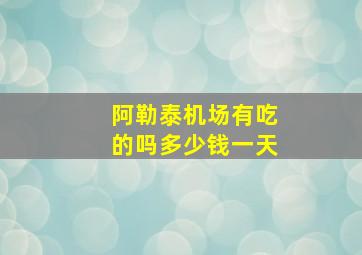 阿勒泰机场有吃的吗多少钱一天